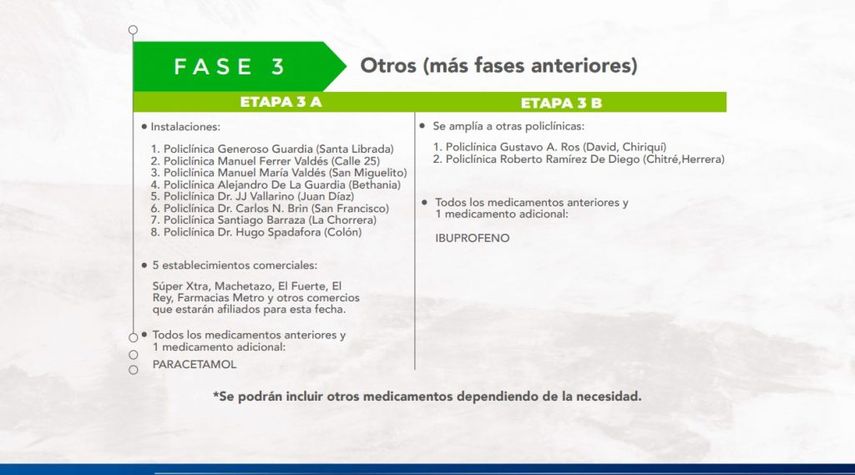 FASE 3

Otros (más fases anteriores)

ETAPA 3 A

• Instalaciones:

1. Policlínica Generoso Guardia (Santa Librada)
2. Policlínica Manuel Ferrer Valdés (Calle 25)
3. Policlínica Manuel María Valdés (San Miguelito)
4. Policlínica Alejandro De La Guardia (Bethania)
5. Policlínica Dr. JJ Vallarino (Juan Díaz)
6. Policlínica Dr. Carlos N. Brin (San Francisco)
7. Policlínica Santiago Barraza (La Chorrera)
8. Policlínica Dr. Hugo Spadafora (Colón)

• 5 establecimientos comerciales:

Súper Xtra, Machetazo, El Fuerte, El Rey, Farmacias Metro y otros comercios que estarán afiliados para esta fecha.

• Todos los medicamentos anteriores y 1 medicamento adicional:

PARACETAMOL

ETAPA 3 B

• Se amplía a otras policlínicas:

1. Policlínica Gustavo A. Ros (David, Chiriquí)
2. Policlínica Roberto Ramírez De Diego (Chitré,Herrera)

• Todos los medicamentos anteriores y 1 medicamento adicional:

IBUPROFENO

*Se podrán incluir otros medicamentos dependiendo de la necesidad.